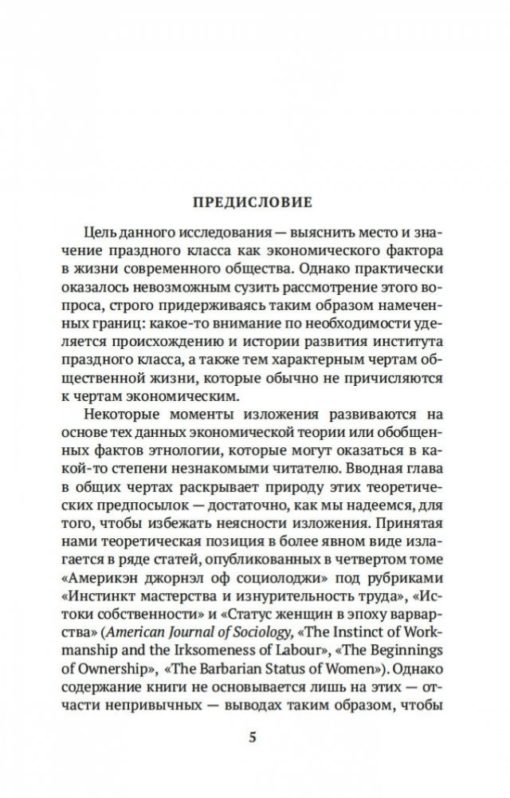 ПРЕДИСЛОВИЕ

Цель данного исследования — выяснить место и значение праздного класса как экономического фактора в жизни современного общества. Однако практически оказалось невозможным сузить рассмотрение этого вопроса, строго придерживаясь таким образом намеченных границ: какое-то внимание по необходимости уделяется происхождению и истории развития института праздного класса, а также тем характерным чертам общественной жизни, которые обычно не причисляются к чертам экономическим.

Некоторые моменты изложения развиваются на основе тех данных экономической теории или обобщенных фактов этнологии, которые могут оказаться в какой-то степени незнакомыми читателю. Вводная глава в общих чертах раскрывает природу этих теоретических предпосылок — достаточно, как мы надеемся, для того, чтобы избежать неясности изложения. Принятая нами теоретическая позиция в более явном виде излагается в ряде статей, опубликованных в четвертом томе «Америкэн джорнэл оф социолоджи» под рубриками «Инстинкт мастерства и изнурительность труда», «Истоки собственности» и «Статус женщин в эпоху варварства» (American Journal of Sociology, «The Instinct of Workmanship and the Irksomeness of Labour», «The Beginnings of Ownership», «The Barbarian Status of Women»). Однако содержание книги не основывается лишь на этих — отчасти непривычных — выводах таким образом, чтобы

5